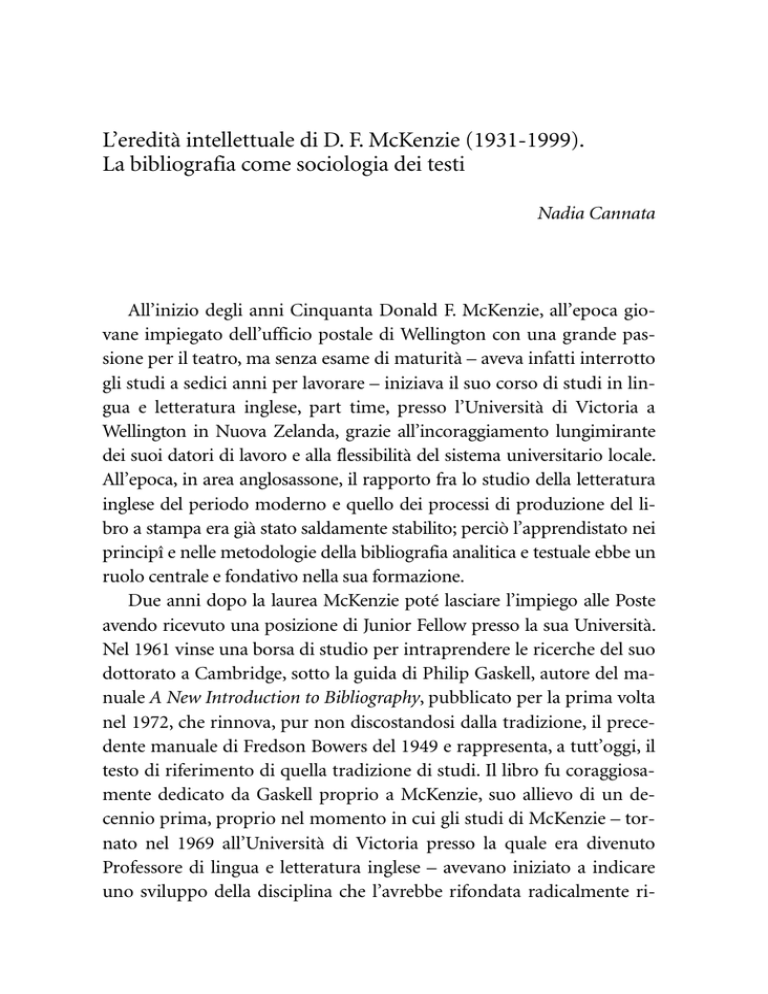 L'eredità intellettuale di D. F. McKenzie (1931-1999).
La bibliografia come sociologia dei testi

Nadia Cannata

All'inizio degli anni Cinquanta Donald F. McKenzie, all'epoca giovane impiegato dell'ufficio postale di Wellington con una grande passione per il teatro, ma senza esame di maturità – aveva infatti interrotto gli studi a sedici anni per lavorare – iniziava il suo corso di studi in lingua e letteratura inglese, part time, presso l'Università di Victoria a Wellington in Nuova Zelanda, grazie all'incoraggiamento lungimirante dei suoi datori di lavoro e alla flessibilità del sistema universitario locale. All'epoca, in area anglosassone, il rapporto fra lo studio della letteratura inglese del periodo moderno e quello dei processi di produzione del libro a stampa era già stato saldamente stabilito; perciò l'apprendistato nei principî e nelle metodologie della bibliografia analitica e testuale ebbe un ruolo centrale e fondativo nella sua formazione.

Due anni dopo la laurea McKenzie poté lasciare l'impiego alle Poste avendo ricevuto una posizione di Junior Fellow presso la sua Università. Nel 1961 vinse una borsa di studio per intraprendere le ricerche del suo dottorato a Cambridge, sotto la guida di Philip Gaskell, autore del manuale A New Introduction to Bibliography, pubblicato per la prima volta nel 1972, che rinnova, pur non discostandosi dalla tradizione, il precedente manuale di Fredson Bowers del 1949 e rappresenta, a tutt'oggi, il testo di riferimento di quella tradizione di studi. Il libro fu coraggiosamente dedicato da Gaskell proprio a McKenzie, suo allievo di un decennio prima, proprio nel momento in cui gli studi di McKenzie – tornato nel 1969 all'Università di Victoria presso la quale era divenuto Professore di lingua e letteratura inglese – avevano iniziato a indicare uno sviluppo della disciplina che l'avrebbe rifondata radicalmente ri-